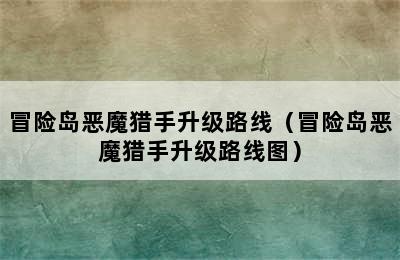 冒险岛恶魔猎手升级路线（冒险岛恶魔猎手升级路线图）